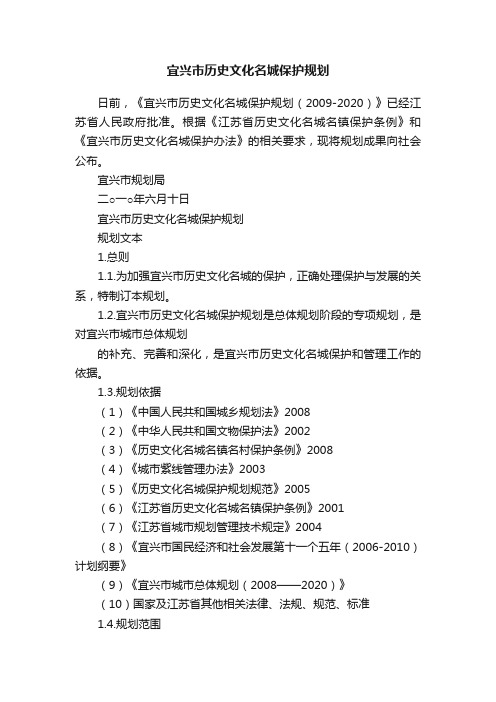 宜兴市历史文化名城保护规划

日前，《宜兴市历史文化名城保护规划（2009-2020）》已经江苏省人民政府批准。根据《江苏省历史文化名城名镇保护条例》和《宜兴市历史文化名城保护办法》的相关要求，现将规划成果向社会公布。

宜兴市规划局

二○一○年六月十日

宜兴市历史文化名城保护规划

规划文本

1.总则

1.1.为加强宜兴市历史文化名城的保护，正确处理保护与发展的关系，特制订本规划。

1.2.宜兴市历史文化名城保护规划是总体规划阶段的专项规划，是对宜兴市城市总体规划

的补充、完善和深化，是宜兴市历史文化名城保护和管理工作的依据。

1.3.规划依据

（1）《中国人民共和国城乡规划法》2008

（2）《中华人民共和国文物保护法》2002

（3）《历史文化名城名镇名村保护条例》2008

（4）《城市紫线管理办法》2003

（5）《历史文化名城保护规划规范》2005

（6）《江苏省历史文化名城名镇保护条例》2001

（7）《江苏省城市规划管理技术规定》2004

（8）《宜兴市国民经济和社会发展第十一个五年（2006-2010）计划纲要》

（9）《宜兴市城市总体规划（2008——2020）》

（10）国家及江苏省其他相关法律、法规、规范、标准

1.4.规划范围